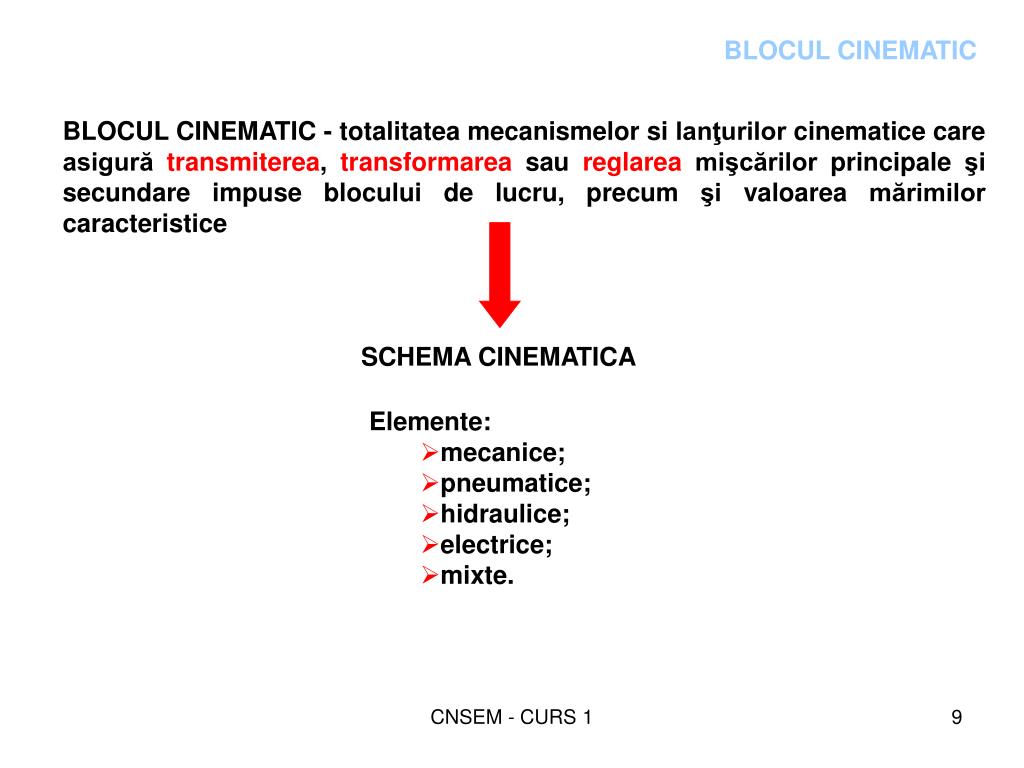 BLOCUL CINEMATIC

BLOCUL CINEMATIC - totalitatea mecanismelor si lanţurilor cinematice care asigură transmiterea, transformarea sau reglarea mişcărilor principale şi secundare impuse blocului de lucru, precum şi valoarea mărimilor caracteristice

SCHEMA CINEMATICA

Elemente:
➢mecanice;
➢pneumatice;
➢hidraulice;
➢electrice;
➢mixte.

CNSEM - CURS 1

9